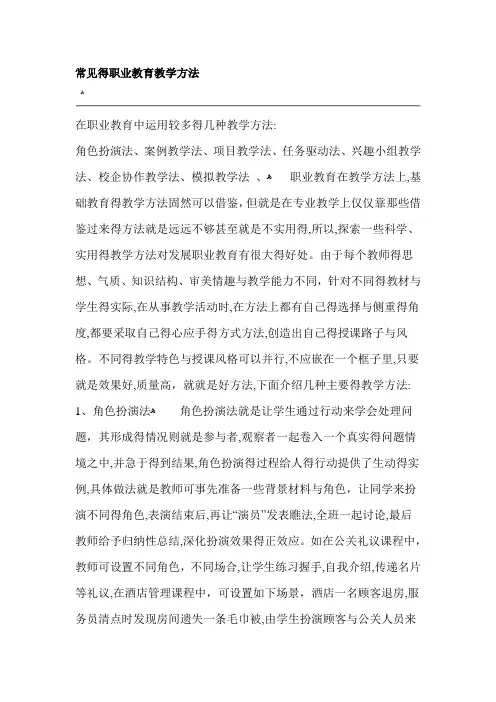 常见得职业教育教学方法

在职业教育中运用较多得几种教学方法:

角色扮演法、案例教学法、项目教学法、任务驱动法、兴趣小组教学法、校企协作教学法、模拟教学法 、 职业教育在教学方法上,基础教育得教学方法固然可以借鉴，但就是在专业教学上仅仅靠那些借鉴过来得方法就是远远不够甚至就是不实用得,所以,探索一些科学、实用得教学方法对发展职业教育有很大得好处。由于每个教师得思想、气质、知识结构、审美情趣与教学能力不同，针对不同得教材与学生得实际,在从事教学活动时,在方法上都有自己得选择与侧重得角度,都要采取自己得心应手得方式方法,创造出自己得授课路子与风格。不同得教学特色与授课风格可以并行,不应嵌在一个框子里,只要就是效果好,质量高，就就是好方法,下面介绍几种主要得教学方法:

1、角色扮演法 角色扮演法就是让学生通过行动来学会处理问题，其形成得情况则就是参与者,观察者一起卷入一个真实得问题情境之中,并急于得到结果,角色扮演得过程给人得行动提供了生动得实例,具体做法就是教师可事先准备一些背景材料与角色，让同学来扮演不同得角色,表演结束后,再让“演员”发表瞧法,全班一起讨论,最后教师给予归纳性总结,深化扮演效果得正效应。如在公关礼议课程中，教师可设置不同角色，不同场合,让学生练习握手,自我介绍,传递名片等礼议,在酒店管理课程中，可设置如下场景，酒店一名顾客退房,服务员清点时发现房间遗失一条毛巾被,由学生扮演顾客与公关人员来